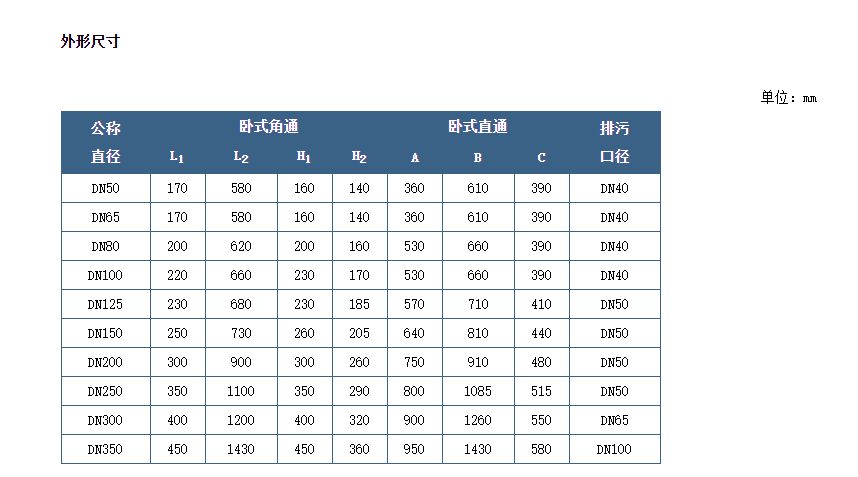 外形尺寸

单位：mm

| 公称直径 | 卧式角通 $L_1$ | 卧式角通 $L_2$ | 卧式角通 $H_1$ | 卧式角通 $H_2$ | 卧式直通 A | 卧式直通 B | 卧式直通 C | 排污口径 |
|---|---|---|---|---|---|---|---|---|
| DN50 | 170 | 580 | 160 | 140 | 360 | 610 | 390 | DN40 |
| DN65 | 170 | 580 | 160 | 140 | 360 | 610 | 390 | DN40 |
| DN80 | 200 | 620 | 200 | 160 | 530 | 660 | 390 | DN40 |
| DN100 | 220 | 660 | 230 | 170 | 530 | 660 | 390 | DN40 |
| DN125 | 230 | 680 | 230 | 185 | 570 | 710 | 410 | DN50 |
| DN150 | 250 | 730 | 260 | 205 | 640 | 810 | 440 | DN50 |
| DN200 | 300 | 900 | 300 | 260 | 750 | 910 | 480 | DN50 |
| DN250 | 350 | 1100 | 350 | 290 | 800 | 1085 | 515 | DN50 |
| DN300 | 400 | 1200 | 400 | 320 | 900 | 1260 | 550 | DN65 |
| DN350 | 450 | 1430 | 450 | 360 | 950 | 1430 | 580 | DN100 |